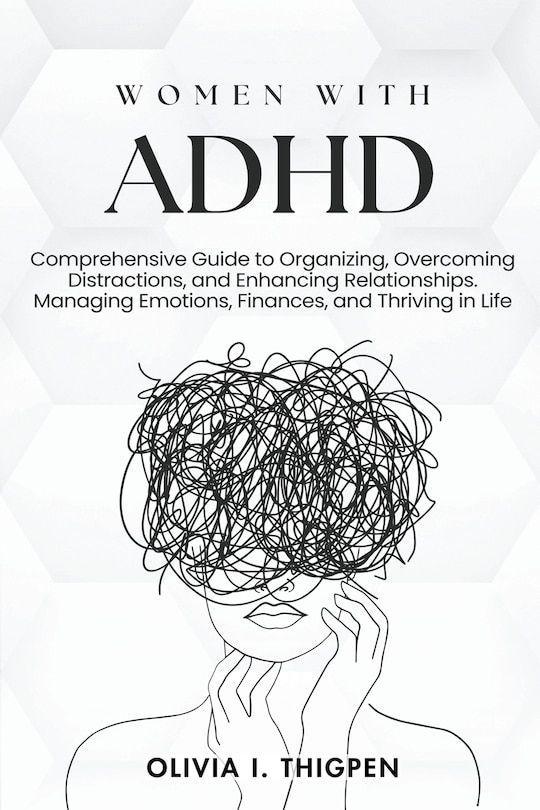 WOMEN WITH
ADHD

Comprehensive Guide to Organizing, Overcoming Distractions, and Enhancing Relationships. Managing Emotions, Finances, and Thriving in Life

OLIVIA I. THIGPEN